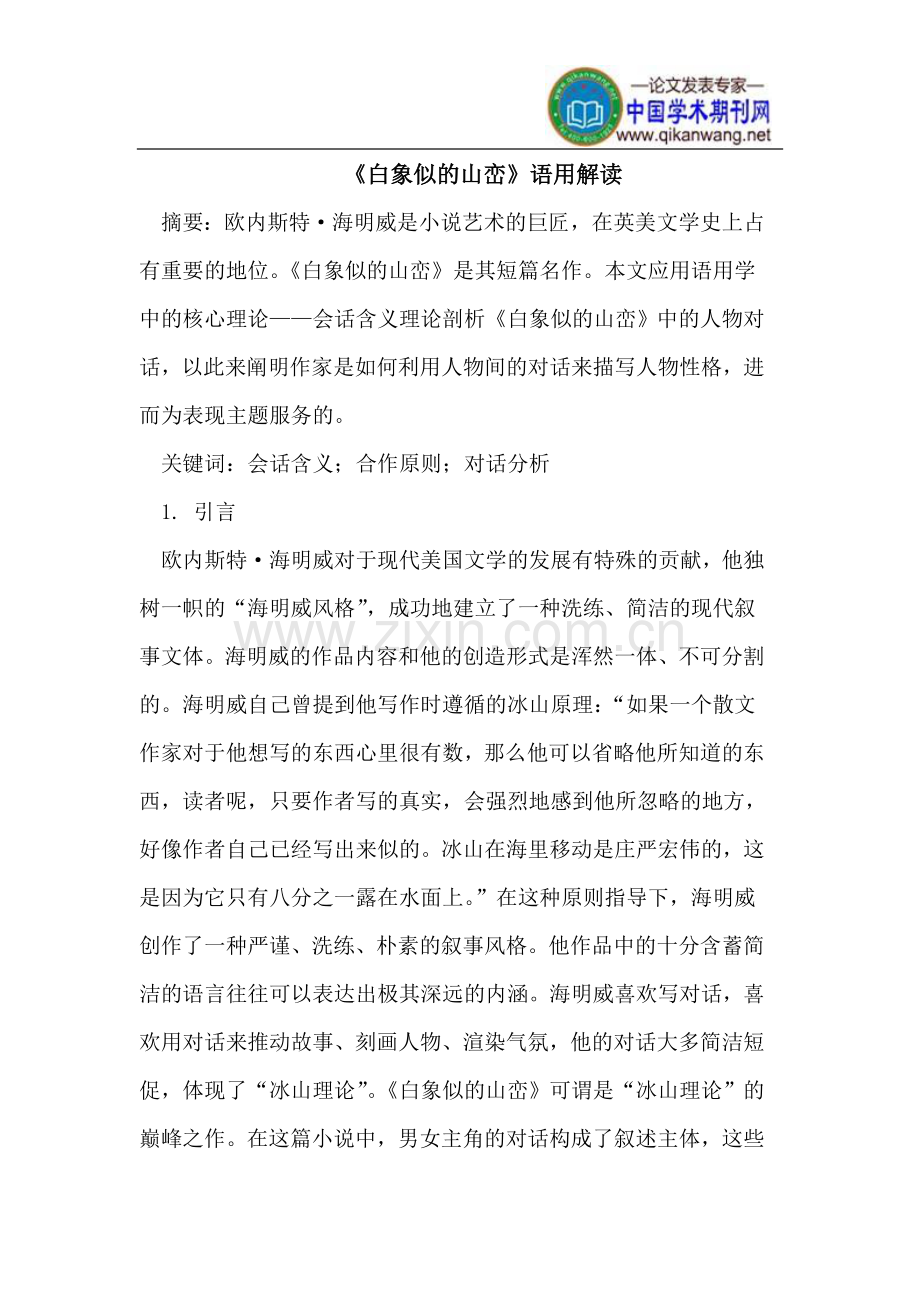 —论文发表专家—
中国学术期刊网
www.qikanwang.net

《白象似的山峦》语用解读

摘要：欧内斯特·海明威是小说艺术的巨匠，在英美文学史上占有重要的地位。《白象似的山峦》是其短篇名作。本文应用语用学中的核心理论——会话含义理论剖析《白象似的山峦》中的人物对话，以此来阐明作家是如何利用人物间的对话来描写人物性格，进而为表现主题服务的。

关键词：会话含义；合作原则；对话分析

1. 引言

欧内斯特·海明威对于现代美国文学的发展有特殊的贡献，他独树一帜的“海明威风格”，成功地建立了一种洗练、简洁的现代叙事文体。海明威的作品内容和他的创造形式是浑然一体、不可分割的。海明威自己曾提到他写作时遵循的冰山原理：“如果一个散文作家对于他想写的东西心里很有数，那么他可以省略他所知道的东西，读者呢，只要作者写的真实，会强烈地感到他所忽略的地方，好像作者自己已经写出来似的。冰山在海里移动是庄严宏伟的，这是因为它只有八分之一露在水面上。”在这种原则指导下，海明威创作了一种严谨、洗练、朴素的叙事风格。他作品中的十分含蓄简洁的语言往往可以表达出极其深远的内涵。海明威喜欢写对话，喜欢用对话来推动故事、刻画人物、渲染气氛，他的对话大多简洁短促，体现了“冰山理论”。《白象似的山峦》可谓是“冰山理论”的巅峰之作。在这篇小说中，男女主角的对话构成了叙述主体，这些

www.zixin.com.cn